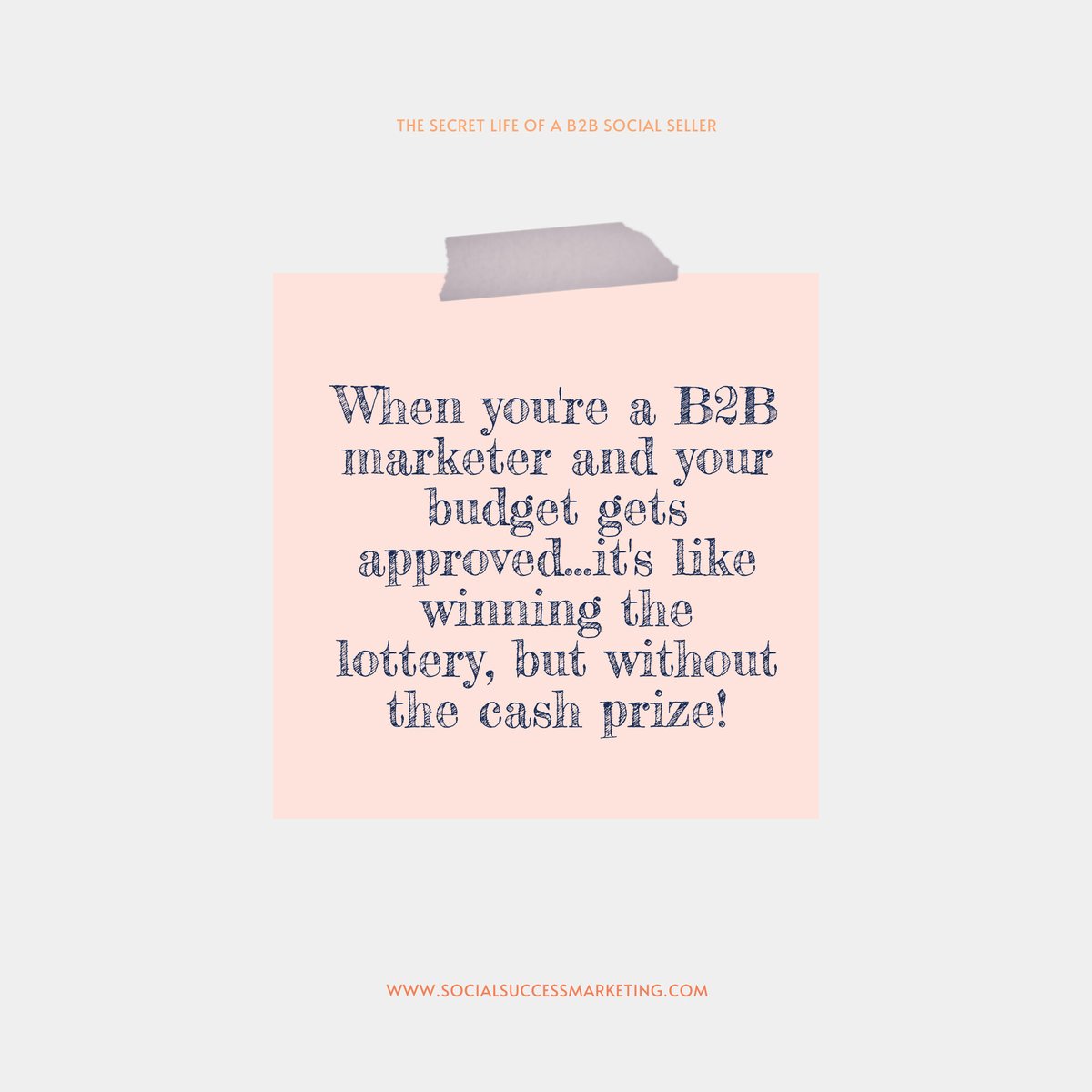 THE SECRET LIFE OF A B2B SOCIAL SELLER

When you're a B2B marketer and your budget gets approved...it's like winning the lottery, but without the cash prize!

WWW.SOCIALSUCCESSMARKETING.COM